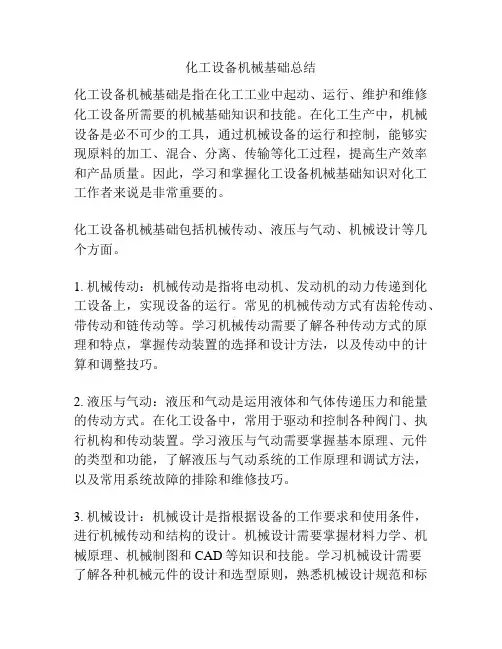 化工设备机械基础总结

化工设备机械基础是指在化工工业中起动、运行、维护和维修化工设备所需要的机械基础知识和技能。在化工生产中，机械设备是必不可少的工具，通过机械设备的运行和控制，能够实现原料的加工、混合、分离、传输等化工过程，提高生产效率和产品质量。因此，学习和掌握化工设备机械基础知识对化工工作者来说是非常重要的。

化工设备机械基础包括机械传动、液压与气动、机械设计等几个方面。

1. 机械传动：机械传动是指将电动机、发动机的动力传递到化工设备上，实现设备的运行。常见的机械传动方式有齿轮传动、带传动和链传动等。学习机械传动需要了解各种传动方式的原理和特点，掌握传动装置的选择和设计方法，以及传动中的计算和调整技巧。

2. 液压与气动：液压和气动是运用液体和气体传递压力和能量的传动方式。在化工设备中，常用于驱动和控制各种阀门、执行机构和传动装置。学习液压与气动需要掌握基本原理、元件的类型和功能，了解液压与气动系统的工作原理和调试方法，以及常用系统故障的排除和维修技巧。

3. 机械设计：机械设计是指根据设备的工作要求和使用条件，进行机械传动和结构的设计。机械设计需要掌握材料力学、机械原理、机械制图和 CAD 等知识和技能。学习机械设计需要了解各种机械元件的设计和选型原则，熟悉机械设计规范和标